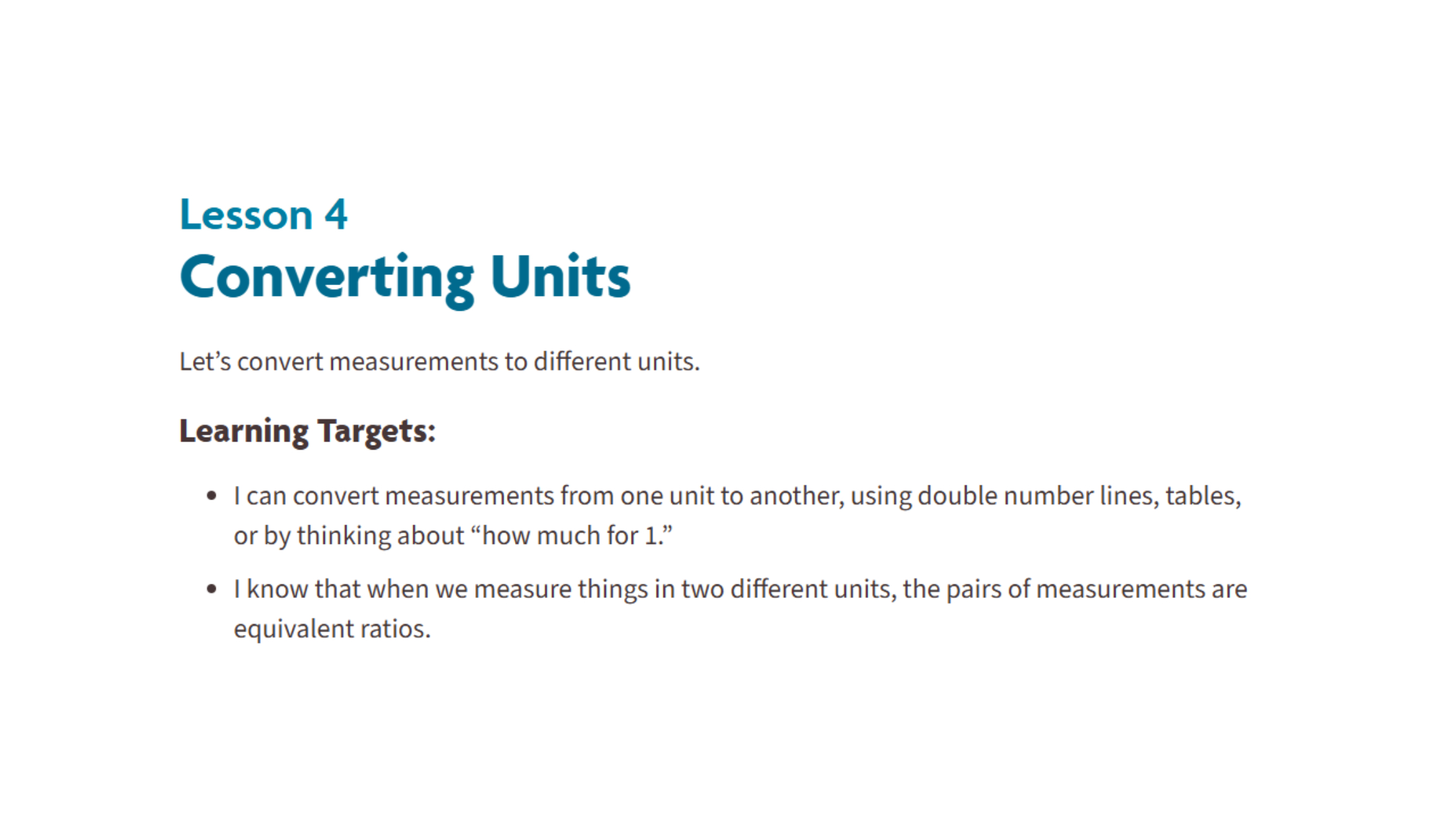 Lesson 4
Converting Units

Let’s convert measurements to different units.

Learning Targets:

• I can convert measurements from one unit to another, using double number lines, tables, or by thinking about “how much for 1.”

• I know that when we measure things in two different units, the pairs of measurements are equivalent ratios.